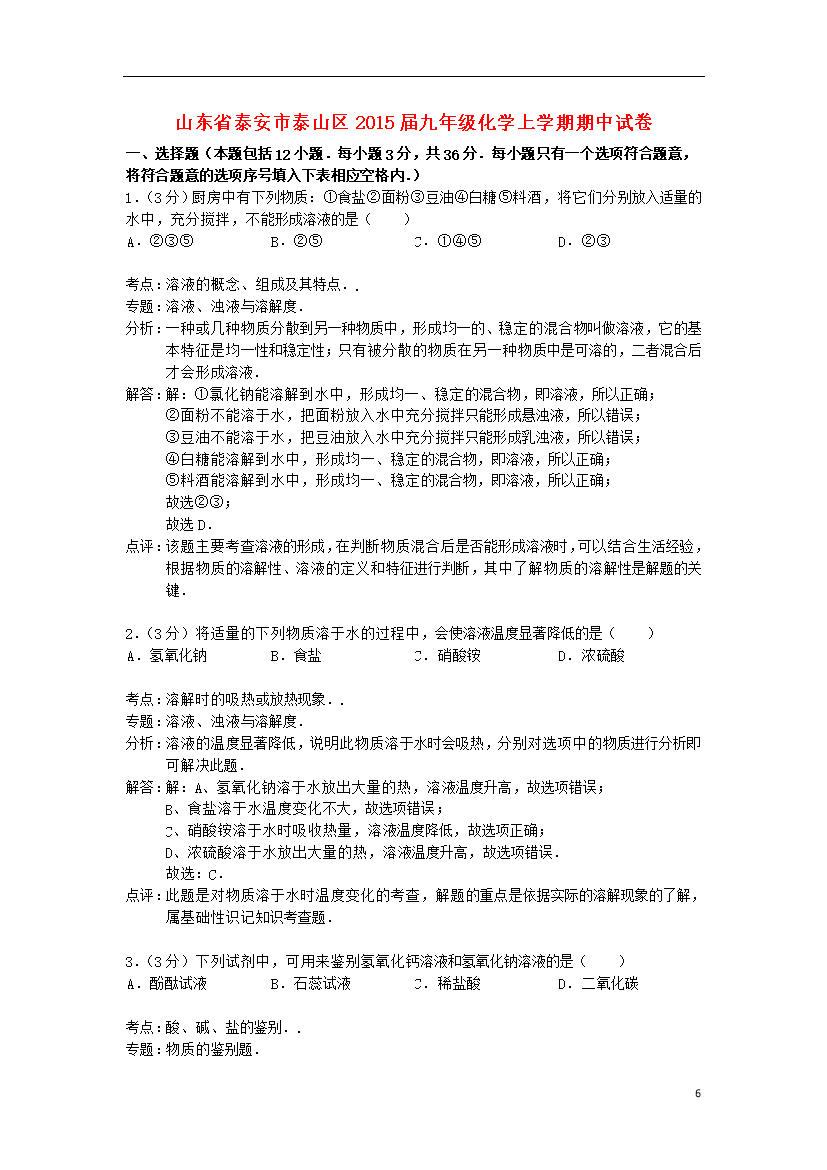 山东省泰安市泰山区2015届九年级化学上学期期中试卷

一、选择题（本题包括12小题．每小题3分，共36分．每小题只有一个选项符合题意，将符合题意的选项序号填入下表相应空格内．）

1．（3分）厨房中有下列物质：①食盐②面粉③豆油④白糖⑤料酒，将它们分别放入适量的水中，充分搅拌，不能形成溶液的是（　　）

A．②③⑤　　B．②⑤　　C．①④⑤　　D．②③

考点：溶液的概念、组成及其特点．．

专题：溶液、浊液与溶解度．

分析：一种或几种物质分散到另一种物质中，形成均一的、稳定的混合物叫做溶液，它的基本特征是均一性和稳定性；只有被分散的物质在另一种物质中是可溶的，二者混合后才会形成溶液．

解答：解：①氯化钠能溶解到水中，形成均一、稳定的混合物，即溶液，所以正确；
②面粉不能溶于水，把面粉放入水中充分搅拌只能形成悬浊液，所以错误；
③豆油不能溶于水，把豆油放入水中充分搅拌只能形成乳浊液，所以错误；
④白糖能溶解到水中，形成均一、稳定的混合物，即溶液，所以正确；
⑤料酒能溶解到水中，形成均一、稳定的混合物，即溶液，所以正确；
故选②③；
故选D．

点评：该题主要考查溶液的形成，在判断物质混合后是否能形成溶液时，可以结合生活经验，根据物质的溶解性、溶液的定义和特征进行判断，其中了解物质的溶解性是解题的关键．

2．（3分）将适量的下列物质溶于水的过程中，会使溶液温度显著降低的是（　　）

A．氢氧化钠　　B．食盐　　C．硝酸铵　　D．浓硫酸

考点：溶解时的吸热或放热现象．．

专题：溶液、浊液与溶解度．

分析：溶液的温度显著降低，说明此物质溶于水时会吸热，分别对选项中的物质进行分析即可解决此题．

解答：解：A、氢氧化钠溶于水放出大量的热，溶液温度升高，故选项错误；
B、食盐溶于水温度变化不大，故选项错误；
C、硝酸铵溶于水时吸收热量，溶液温度降低，故选项正确；
D、浓硫酸溶于水放出大量的热，溶液温度升高，故选项错误．
故选：C．

点评：此题是对物质溶于水时温度变化的考查，解题的重点是依据实际的溶解现象的了解，属基础性识记知识考查题．

3．（3分）下列试剂中，可用来鉴别氢氧化钙溶液和氢氧化钠溶液的是（　　）

A．酚酞试液　　B．石蕊试液　　C．稀盐酸　　D．二氧化碳

考点：酸、碱、盐的鉴别．．

专题：物质的鉴别题．

6